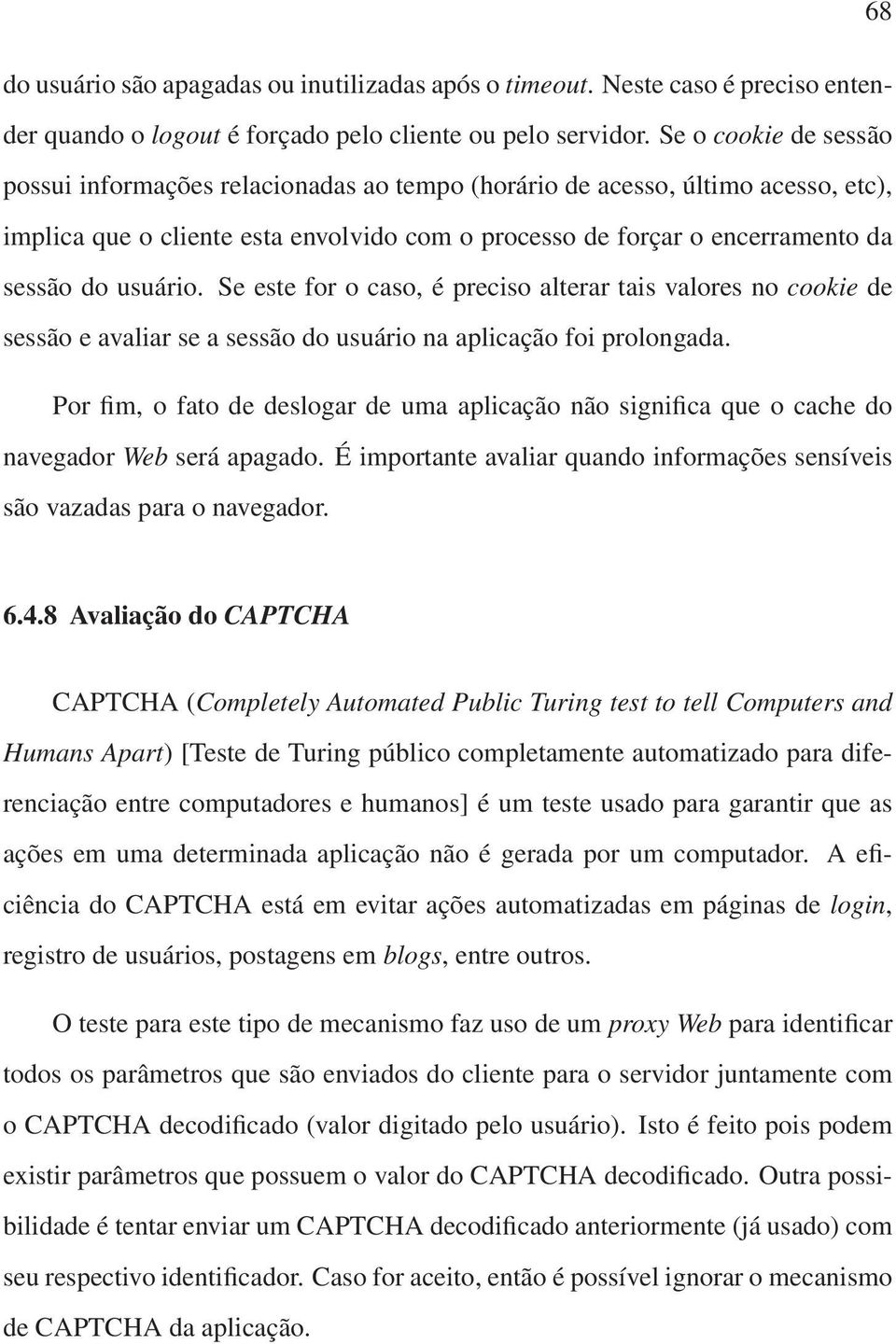 68

do usuário são apagadas ou inutilizadas após o timeout. Neste caso é preciso entender quando o logout é forçado pelo cliente ou pelo servidor. Se o cookie de sessão possui informações relacionadas ao tempo (horário de acesso, último acesso, etc), implica que o cliente esta envolvido com o processo de forçar o encerramento da sessão do usuário. Se este for o caso, é preciso alterar tais valores no cookie de sessão e avaliar se a sessão do usuário na aplicação foi prolongada.

Por fim, o fato de deslogar de uma aplicação não significa que o cache do navegador Web será apagado. É importante avaliar quando informações sensíveis são vazadas para o navegador.

6.4.8 Avaliação do CAPTCHA

CAPTCHA (Completely Automated Public Turing test to tell Computers and Humans Apart) [Teste de Turing público completamente automatizado para diferenciação entre computadores e humanos] é um teste usado para garantir que as ações em uma determinada aplicação não é gerada por um computador. A eficiência do CAPTCHA está em evitar ações automatizadas em páginas de login, registro de usuários, postagens em blogs, entre outros.

O teste para este tipo de mecanismo faz uso de um proxy Web para identificar todos os parâmetros que são enviados do cliente para o servidor juntamente com o CAPTCHA decodificado (valor digitado pelo usuário). Isto é feito pois podem existir parâmetros que possuem o valor do CAPTCHA decodificado. Outra possibilidade é tentar enviar um CAPTCHA decodificado anteriormente (já usado) com seu respectivo identificador. Caso for aceito, então é possível ignorar o mecanismo de CAPTCHA da aplicação.